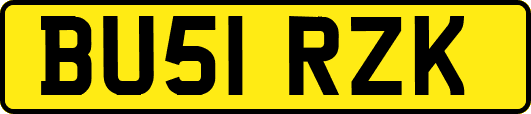 BU51 RZK